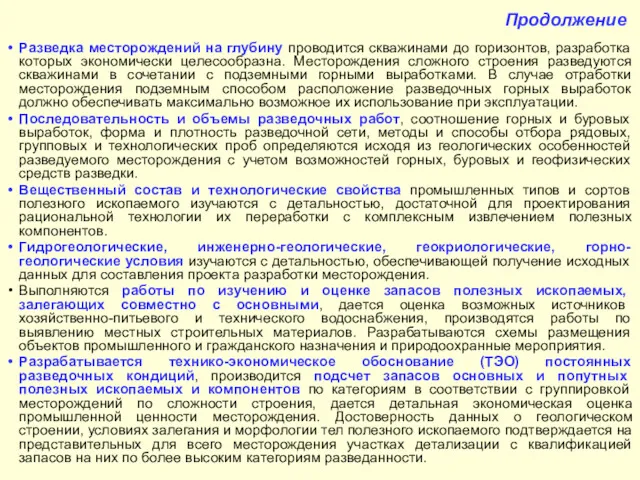 Продолжение

• Разведка месторождений на глубину проводится скважинами до горизонтов, разработка которых экономически целесообразна. Месторождения сложного строения разведуются скважинами в сочетании с подземными горными выработками. В случае отработки месторождения подземным способом расположение разведочных горных выработок должно обеспечивать максимально возможное их использование при эксплуатации.

• Последовательность и объемы разведочных работ, соотношение горных и буровых выработок, форма и плотность разведочной сети, методы и способы отбора рядовых, групповых и технологических проб определяются исходя из геологических особенностей разведуемого месторождения с учетом возможностей горных, буровых и геофизических средств разведки.

• Вещественный состав и технологические свойства промышленных типов и сортов полезного ископаемого изучаются с детальностью, достаточной для проектирования рациональной технологии их переработки с комплексным извлечением полезных компонентов.

• Гидрогеологические, инженерно-геологические, геокриологические, горно-геологические условия изучаются с детальностью, обеспечивающей получение исходных данных для составления проекта разработки месторождения.

• Выполняются работы по изучению и оценке запасов полезных ископаемых, залегающих совместно с основными, дается оценка возможных источников хозяйственно-питьевого и технического водоснабжения, производятся работы по выявлению местных строительных материалов. Разрабатываются схемы размещения объектов промышленного и гражданского назначения и природоохранные мероприятия.

• Разрабатывается технико-экономическое обоснование (ТЭО) постоянных разведочных кондиций, производится подсчет запасов основных и попутных полезных ископаемых и компонентов по категориям в соответствии с группировкой месторождений по сложности строения, дается детальная экономическая оценка промышленной ценности месторождения. Достоверность данных о геологическом строении, условиях залегания и морфологии тел полезного ископаемого подтверждается на представительных для всего месторождения участках детализации с квалификацией запасов на них по более высоким категориям разведанности.